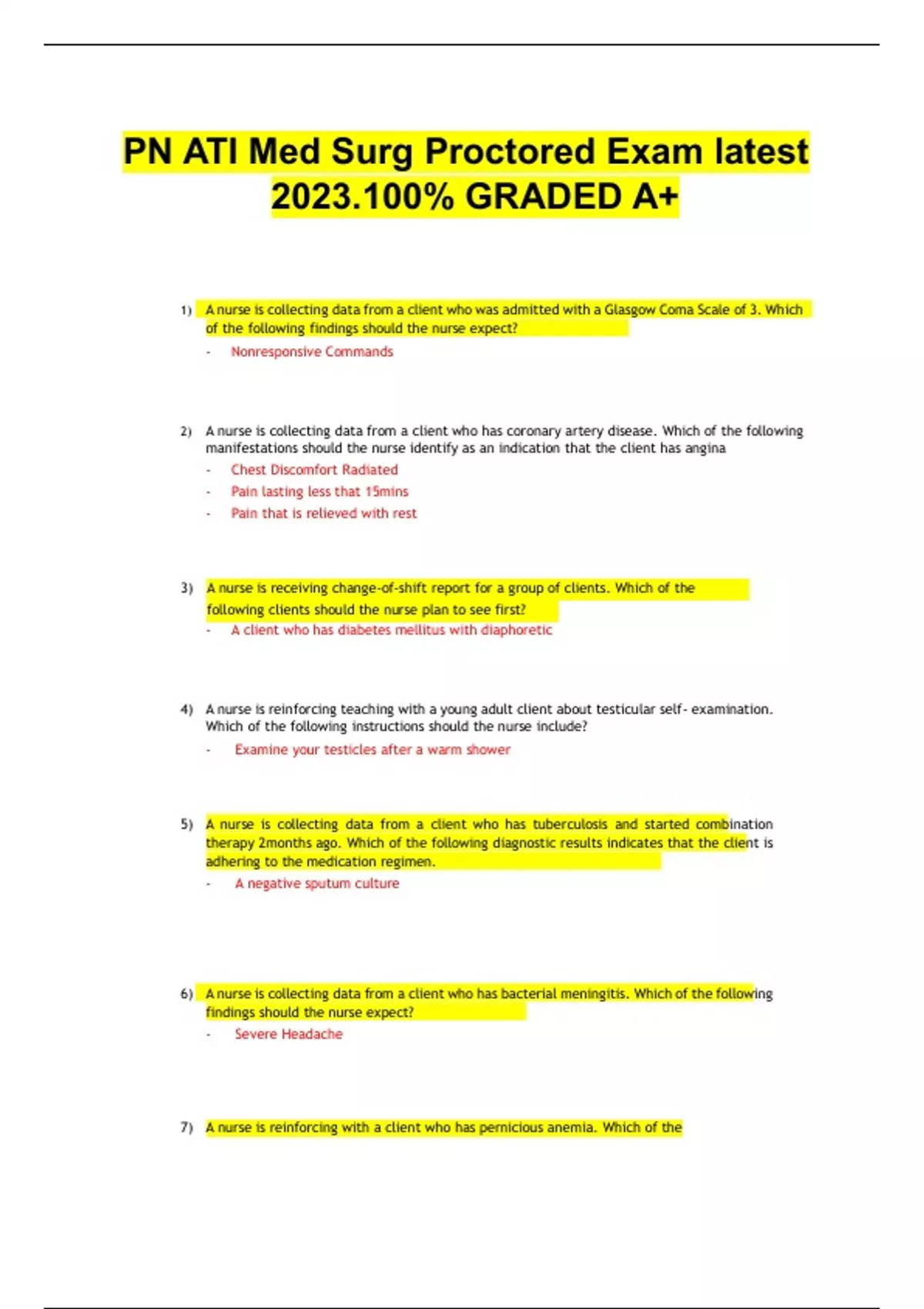 PN ATI Med Surg Proctored Exam latest 2023.100% GRADED A+

1) A nurse is collecting data from a client who was admitted with a Glasgow Coma Scale of 3. Which of the following findings should the nurse expect?

- Nonresponsive Commands

2) A nurse is collecting data from a client who has coronary artery disease. Which of the following manifestations should the nurse identify as an indication that the client has angina

- Chest Discomfort Radiated
- Pain lasting less that 15mins
- Pain that is relieved with rest

3) A nurse is receiving change-of-shift report for a group of clients. Which of the following clients should the nurse plan to see first?

- A client who has diabetes mellitus with diaphoretic

4) A nurse is reinforcing teaching with a young adult client about testicular self- examination. Which of the following instructions should the nurse include?

- Examine your testicles after a warm shower

5) A nurse is collecting data from a client who has tuberculosis and started combination therapy 2months ago. Which of the following diagnostic results indicates that the client is adhering to the medication regimen.

- A negative sputum culture

6) A nurse is collecting data from a client who has bacterial meningitis. Which of the following findings should the nurse expect?

- Severe Headache

7) A nurse is reinforcing with a client who has pernicious anemia. Which of the